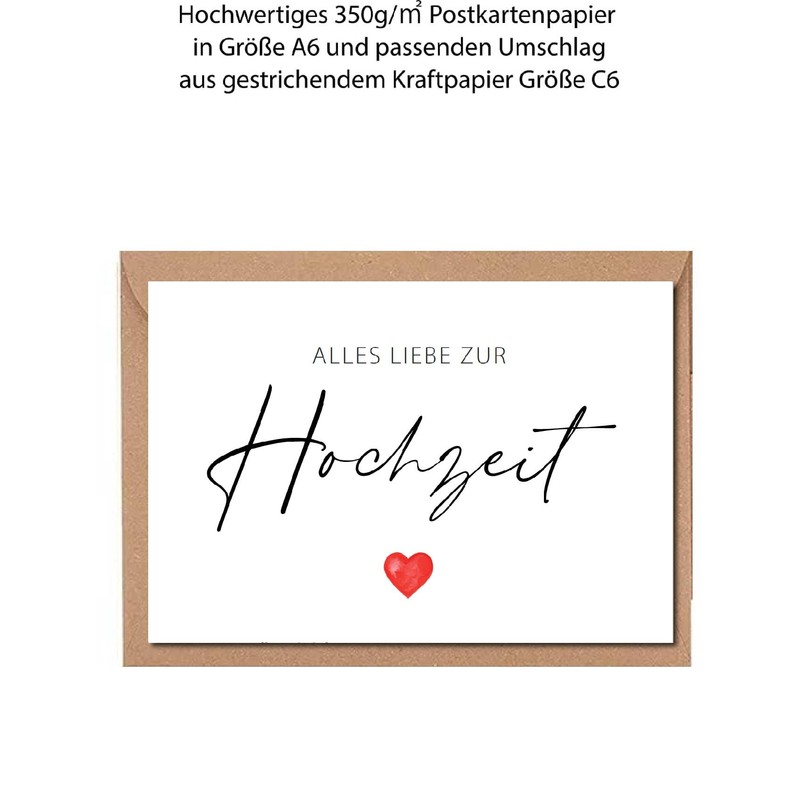 Hochwertiges 350g/m² Postkartenpapier in Größe A6 und passenden Umschlag aus gestrichendem Kraftpapier Größe C6

ALLES LIEBE ZUR

Hochzeit